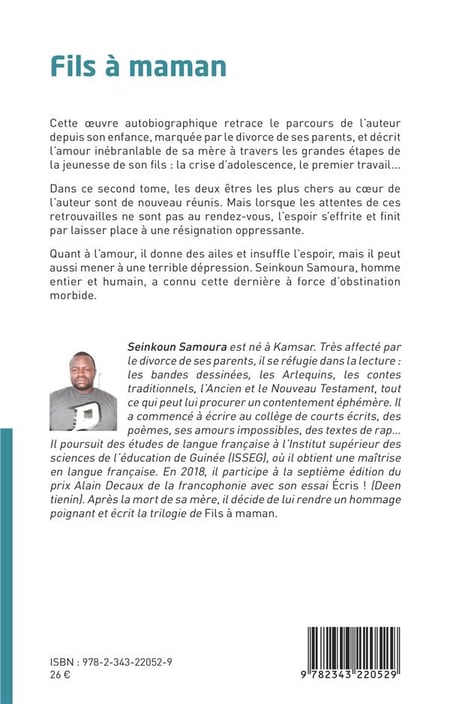 Fils à maman

Cette œuvre autobiographique retrace le parcours de l'auteur depuis son enfance, marquée par le divorce de ses parents, et décrit l'amour inébranlable de sa mère à travers les grandes étapes de la jeunesse de son fils : la crise d'adolescence, le premier travail…

Dans ce second tome, les deux êtres les plus chers au cœur de l'auteur sont de nouveau réunis. Mais lorsque les attentes de ces retrouvailles ne sont pas au rendez-vous, l'espoir s'effrite et finit par laisser place à une résignation oppressante.

Quant à l'amour, il donne des ailes et insuffle l'espoir, mais il peut aussi mener à une terrible dépression. Seinkoun Samoura, homme entier et humain, a connu cette dernière à force d'obstination morbide.

Seinkoun Samoura est né à Kamsar. Très affecté par le divorce de ses parents, il se réfugie dans la lecture : les bandes dessinées, les Arlequins, les contes traditionnels, l'Ancien et le Nouveau Testament, tout ce qui peut lui procurer un contentement éphémère. Il a commencé à écrire au collège de courts écrits, des poèmes, ses amours impossibles, des textes de rap… Il poursuit des études de langue française à l'Institut supérieur des sciences de l'éducation de Guinée (ISSEG), où il obtient une maîtrise en langue française. En 2018, il participe à la septième édition du prix Alain Decaux de la francophonie avec son essai Écris ! (Deen tienin). Après la mort de sa mère, il décide de lui rendre un hommage poignant et écrit la trilogie de Fils à maman.

ISBN : 978-2-343-22052-9
26 €

9 782343 220529